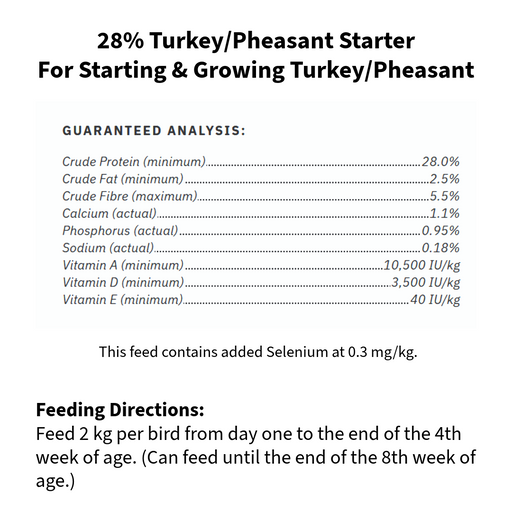 28% Turkey/Pheasant Starter
For Starting & Growing Turkey/Pheasant

GUARANTEED ANALYSIS:

Crude Protein (minimum)........28.0%
Crude Fat (minimum)........2.5%
Crude Fibre (maximum)........5.5%
Calcium (actual)........1.1%
Phosphorus (actual)........0.95%
Sodium (actual)........0.18%
Vitamin A (minimum)........10,500 IU/kg
Vitamin D (minimum)........3,500 IU/kg
Vitamin E (minimum)........40 IU/kg

This feed contains added Selenium at 0.3 mg/kg.

Feeding Directions:
Feed 2 kg per bird from day one to the end of the 4th week of age. (Can feed until the end of the 8th week of age.)